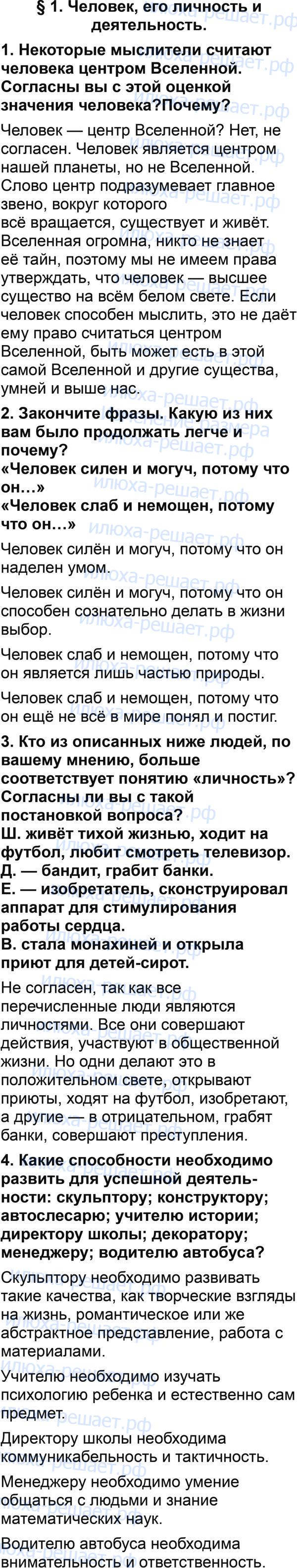 § 1. Человек, его личность и деятельность.

1. Некоторые мыслители считают человека центром Вселенной. Согласны вы с этой оценкой значения человека?Почему?

Человек — центр Вселенной? Нет, не согласен. Человек является центром нашей планеты, но не Вселенной. Слово центр подразумевает главное звено, вокруг которого всё вращается, существует и живёт. Вселенная огромна, никто не знает её тайн, поэтому мы не имеем права утверждать, что человек — высшее существо на всём белом свете. Если человек способен мыслить, это не даёт ему право считаться центром Вселенной, быть может есть в этой самой Вселенной и другие существа, умней и выше нас.

2. Закончите фразы. Какую из них вам было продолжать легче и почему?
«Человек силен и могуч, потому что он…»
«Человек слаб и немощен, потому что он…»

Человек силён и могуч, потому что он наделен умом.

Человек силён и могуч, потому что он способен сознательно делать в жизни выбор.

Человек слаб и немощен, потому что он является лишь частью природы.

Человек слаб и немощен, потому что он ещё не всё в мире понял и постиг.

3. Кто из описанных ниже людей, по вашему мнению, больше соответствует понятию «личность»? Согласны ли вы с такой постановкой вопроса?
Ш. живёт тихой жизнью, ходит на футбол, любит смотреть телевизор.
Д. — бандит, грабит банки.
Е. — изобретатель, сконструировал аппарат для стимулирования работы сердца.
В. стала монахиней и открыла приют для детей-сирот.

Не согласен, так как все перечисленные люди являются личностями. Все они совершают действия, участвуют в общественной жизни. Но одни делают это в положительном свете, открывают приюты, ходят на футбол, изобретают, а другие — в отрицательном, грабят банки, совершают преступления.

4. Какие способности необходимо развить для успешной деятельности: скульптору; конструктору; автослесарю; учителю истории; директору школы; декоратору; менеджеру; водителю автобуса?

Скульптору необходимо развивать такие качества, как творческие взгляды на жизнь, романтическое или же абстрактное представление, работа с материалами.

Учителю необходимо изучать психологию ребенка и естественно сам предмет.

Директору школы необходима коммуникабельность и тактичность.

Менеджеру необходимо умение общаться с людьми и знание математических наук.

Водителю автобуса необходима внимательность и ответственность.

илюха-решает.рф